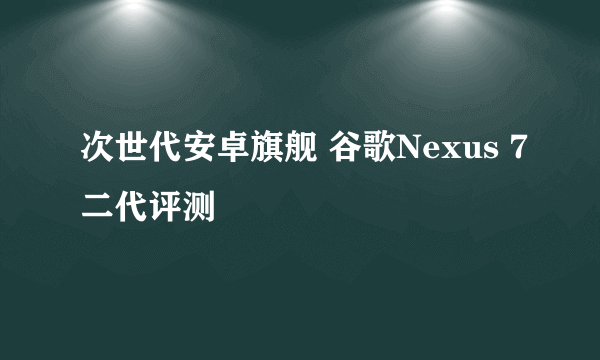 次世代安卓旗舰 谷歌Nexus 7二代评测